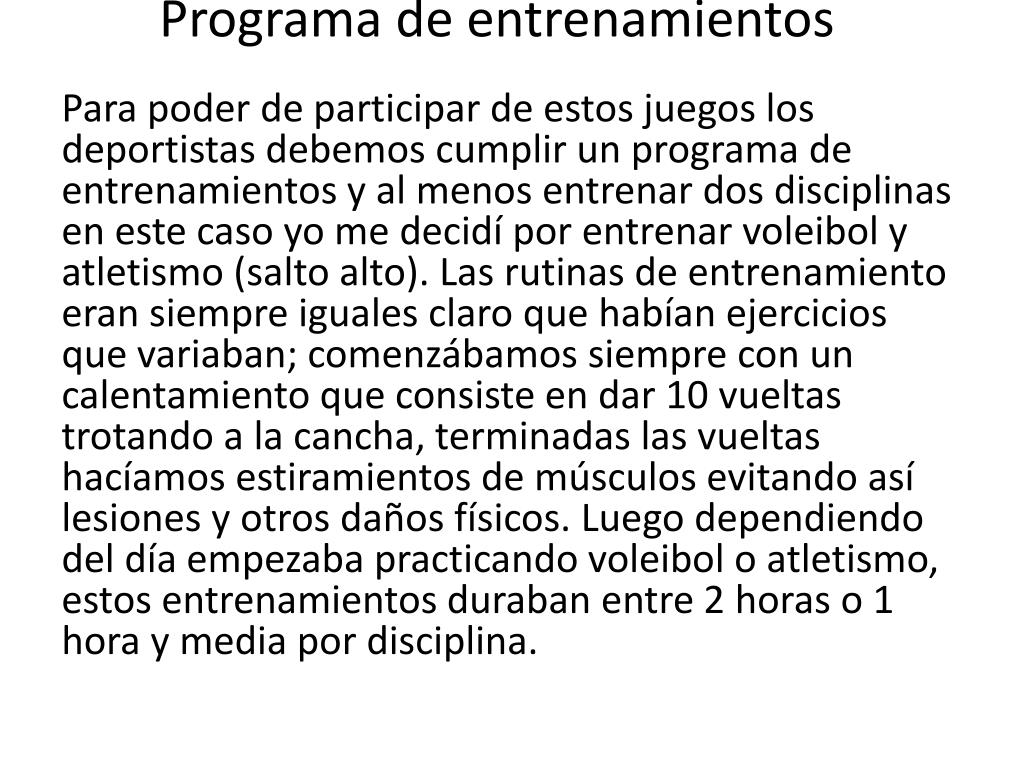 Programa de entrenamientos

Para poder de participar de estos juegos los deportistas debemos cumplir un programa de entrenamientos y al menos entrenar dos disciplinas en este caso yo me decidí por entrenar voleibol y atletismo (salto alto). Las rutinas de entrenamiento eran siempre iguales claro que habían ejercicios que variaban; comenzábamos siempre con un calentamiento que consiste en dar 10 vueltas trotando a la cancha, terminadas las vueltas hacíamos estiramientos de músculos evitando así lesiones y otros daños físicos. Luego dependiendo del día empezaba practicando voleibol o atletismo, estos entrenamientos duraban entre 2 horas o 1 hora y media por disciplina.